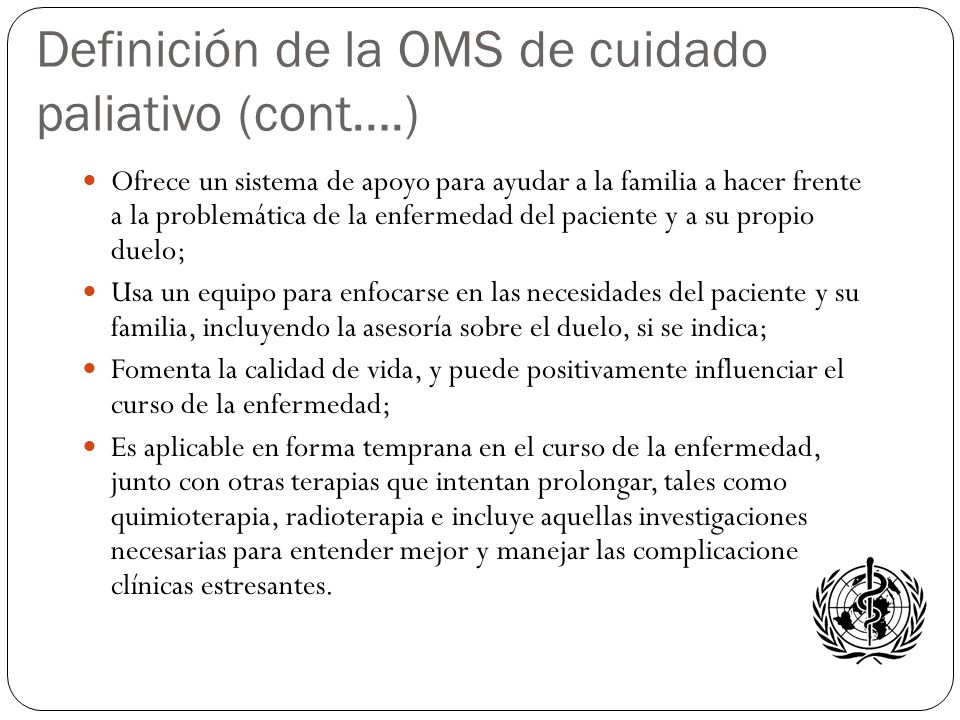 Definición de la OMS de cuidado paliativo (cont….)

Ofrece un sistema de apoyo para ayudar a la familia a hacer frente a la problemática de la enfermedad del paciente y a su propio duelo;

Usa un equipo para enfocarse en las necesidades del paciente y su familia, incluyendo la asesoría sobre el duelo, si se indica;

Fomenta la calidad de vida, y puede positivamente influenciar el curso de la enfermedad;

Es aplicable en forma temprana en el curso de la enfermedad, junto con otras terapias que intentan prolongar, tales como quimioterapia, radioterapia e incluye aquellas investigaciones necesarias para entender mejor y manejar las complicacione clínicas estresantes.